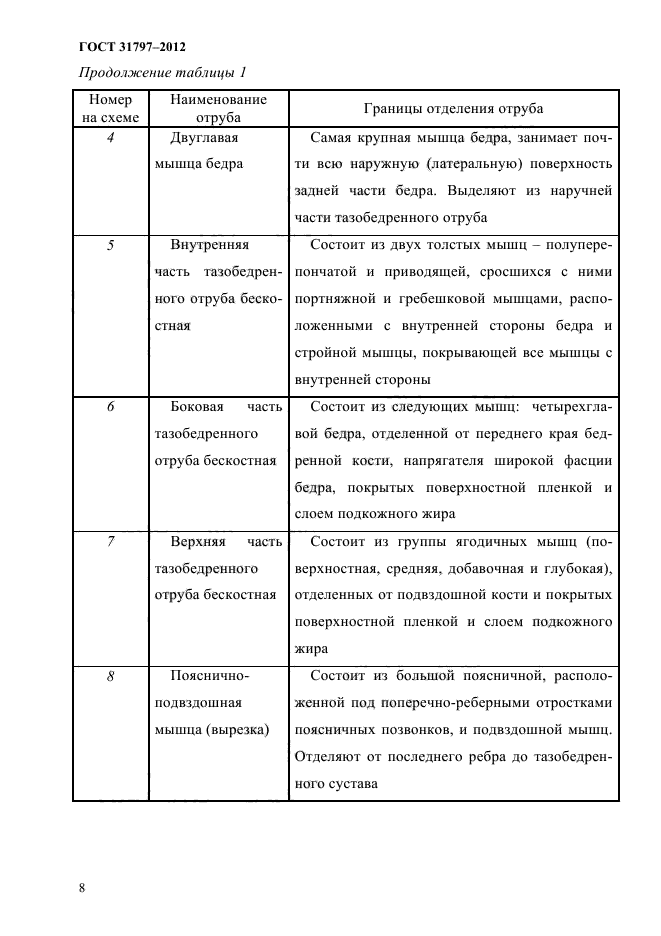 ГОСТ 31797–2012

Продолжение таблицы 1

| Номер на схеме | Наименование отруба | Границы отделения отруба |
|---|---|---|
| 4 | Двуглавая мышца бедра | Самая крупная мышца бедра, занимает почти всю наружную (латеральную) поверхность задней части бедра. Выделяют из наручней части тазобедренного отруба |
| 5 | Внутренняя часть тазобедренного отруба бескостная | Состоит из двух толстых мышц – полуперепончатой и приводящей, сросшихся с ними портняжной и гребешковой мышцами, расположенными с внутренней стороны бедра и стройной мышцы, покрывающей все мышцы с внутренней стороны |
| 6 | Боковая часть тазобедренного отруба бескостная | Состоит из следующих мышц: четырехглавой бедра, отделенной от переднего края бедренной кости, напрягателя широкой фасции бедра, покрытых поверхностной пленкой и слоем подкожного жира |
| 7 | Верхняя часть тазобедренного отруба бескостная | Состоит из группы ягодичных мышц (поверхностная, средняя, добавочная и глубокая), отделенных от подвздошной кости и покрытых поверхностной пленкой и слоем подкожного жира |
| 8 | Пояснично-подвздошная мышца (вырезка) | Состоит из большой поясничной, расположенной под поперечно-реберными отростками поясничных позвонков, и подвздошной мышц. Отделяют от последнего ребра до тазобедренного сустава |

8